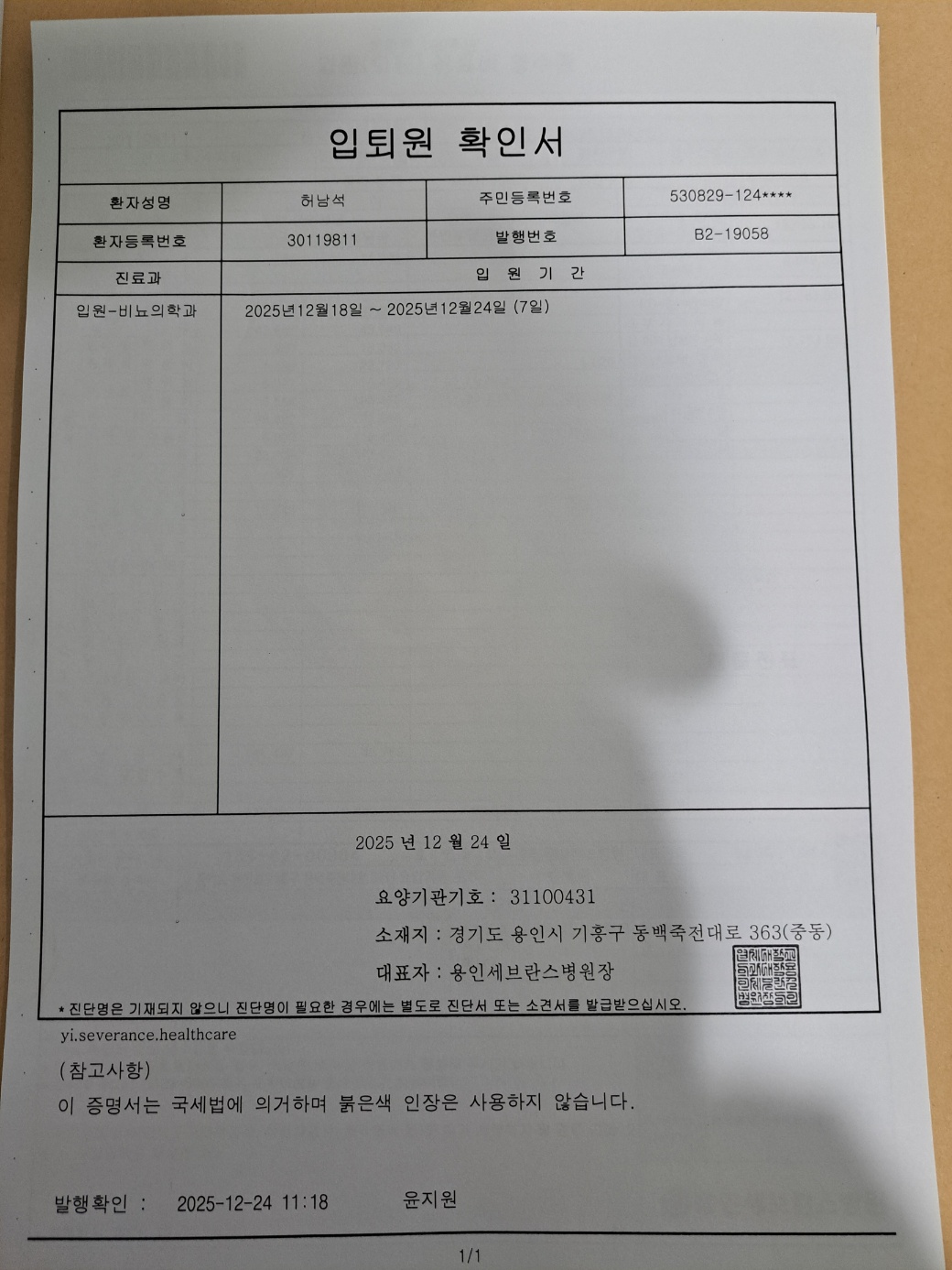 입퇴원 확인서

| 환자성명 | 허남석 | 주민등록번호 | 530829-124**** |
|---|---|---|---|
| 환자등록번호 | 30119811 | 발행번호 | B2-19058 |
| 진료과 | 입 원 기 간 | | |
| 입원-비뇨의학과 | 2025년12월18일 ~ 2025년12월24일 (7일) | | |

2025 년 12 월 24 일

요양기관기호 : 31100431

소재지 : 경기도 용인시 기흥구 동백죽전대로 363(중동)

대표자 : 용인세브란스병원장

* 진단명은 기재되지 않으니 진단명이 필요한 경우에는 별도로 진단서 또는 소견서를 발급받으십시오.

yi.severance.healthcare

(참고사항)

이 증명서는 국세법에 의거하며 붉은색 인장은 사용하지 않습니다.

발행확인 : 2025-12-24 11:18 윤지원

1/1